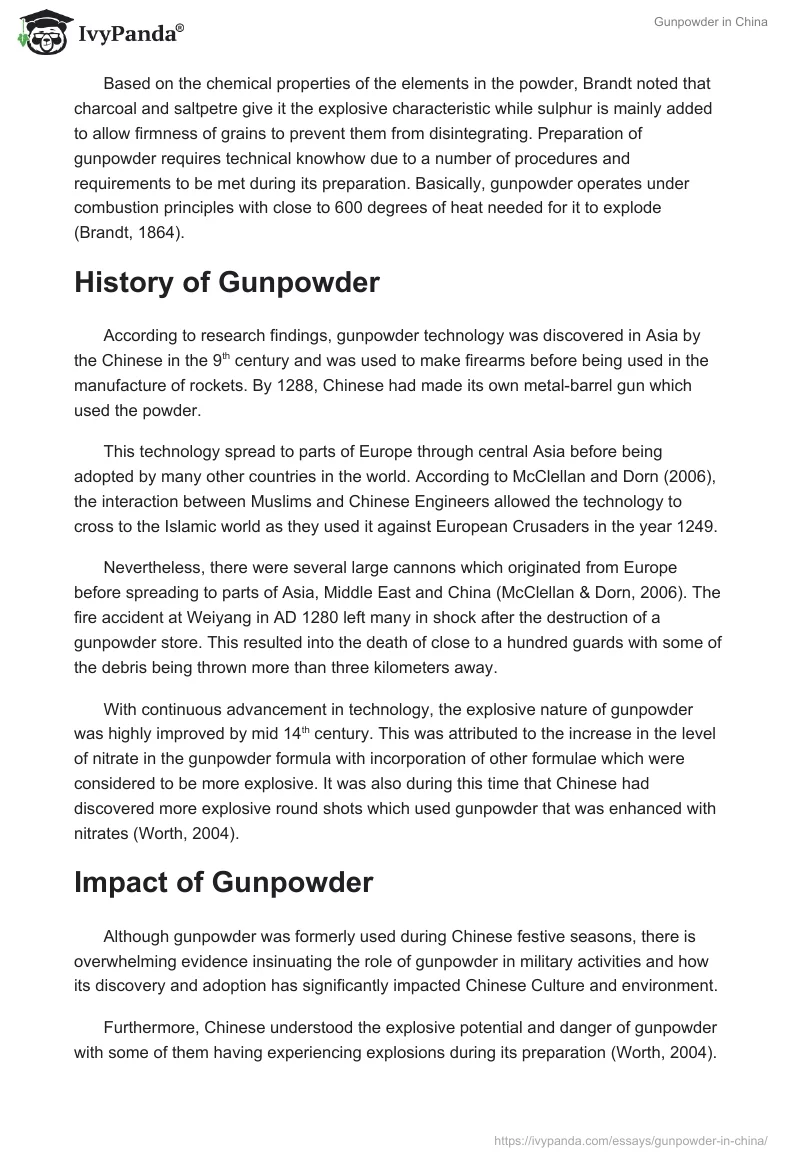 IvyPanda®

Gunpowder in China

Based on the chemical properties of the elements in the powder, Brandt noted that charcoal and saltpetre give it the explosive characteristic while sulphur is mainly added to allow firmness of grains to prevent them from disintegrating. Preparation of gunpowder requires technical knowhow due to a number of procedures and requirements to be met during its preparation. Basically, gunpowder operates under combustion principles with close to 600 degrees of heat needed for it to explode (Brandt, 1864).

History of Gunpowder

According to research findings, gunpowder technology was discovered in Asia by the Chinese in the 9$^{th}$ century and was used to make firearms before being used in the manufacture of rockets. By 1288, Chinese had made its own metal-barrel gun which used the powder.

This technology spread to parts of Europe through central Asia before being adopted by many other countries in the world. According to McClellan and Dorn (2006), the interaction between Muslims and Chinese Engineers allowed the technology to cross to the Islamic world as they used it against European Crusaders in the year 1249.

Nevertheless, there were several large cannons which originated from Europe before spreading to parts of Asia, Middle East and China (McClellan & Dorn, 2006). The fire accident at Weiyang in AD 1280 left many in shock after the destruction of a gunpowder store. This resulted into the death of close to a hundred guards with some of the debris being thrown more than three kilometers away.

With continuous advancement in technology, the explosive nature of gunpowder was highly improved by mid 14$^{th}$ century. This was attributed to the increase in the level of nitrate in the gunpowder formula with incorporation of other formulae which were considered to be more explosive. It was also during this time that Chinese had discovered more explosive round shots which used gunpowder that was enhanced with nitrates (Worth, 2004).

Impact of Gunpowder

Although gunpowder was formerly used during Chinese festive seasons, there is overwhelming evidence insinuating the role of gunpowder in military activities and how its discovery and adoption has significantly impacted Chinese Culture and environment.

Furthermore, Chinese understood the explosive potential and danger of gunpowder with some of them having experiencing explosions during its preparation (Worth, 2004).

https://ivypanda.com/essays/gunpowder-in-china/